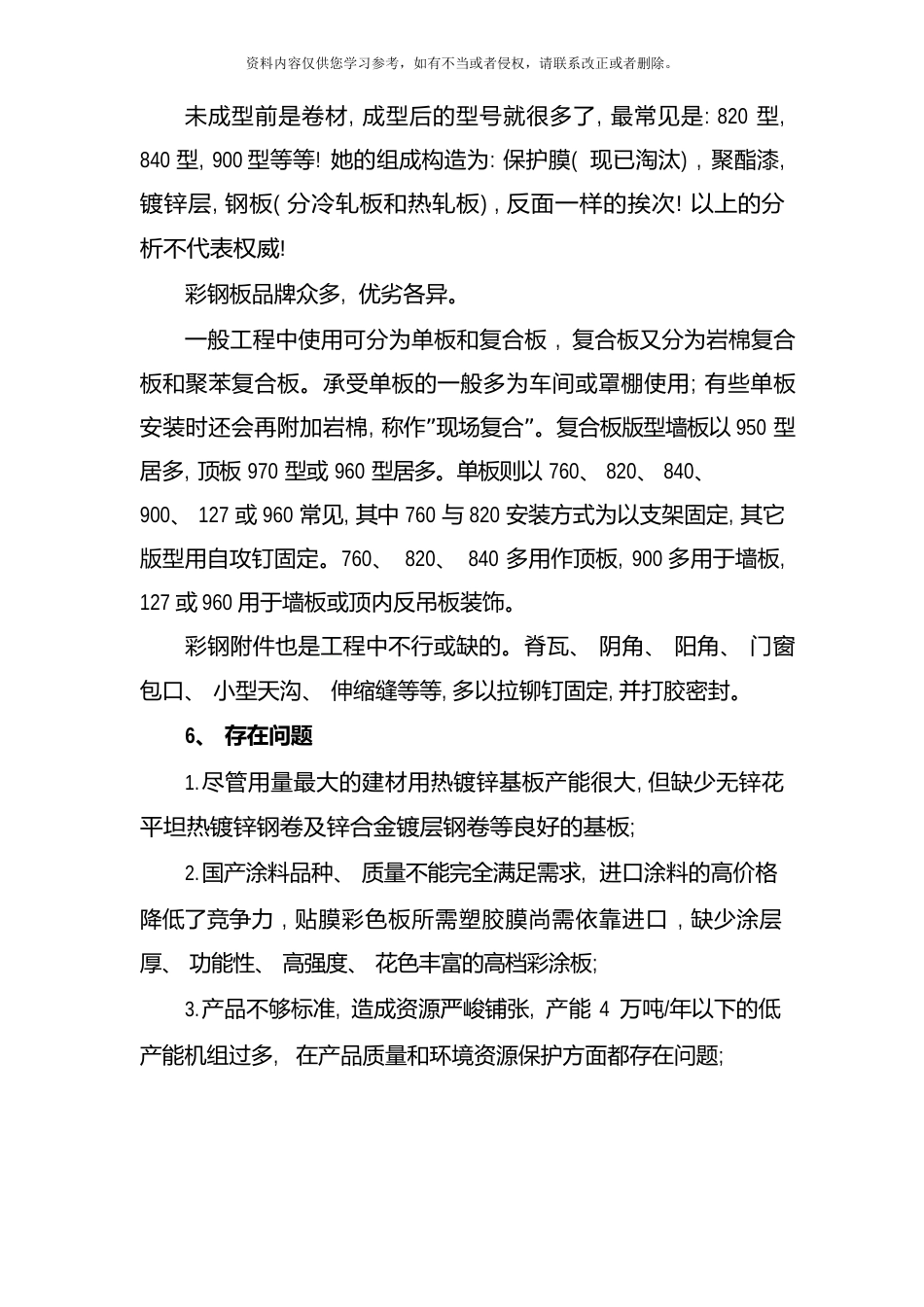 资料内容仅供您学习参考，如有不当或者侵权，请联系改正或者删除。

未成型前是卷材, 成型后的型号就很多了, 最常见是: 820 型, 840 型, 900 型等等! 她的组成构造为: 保护膜( 现已淘汰) , 聚酯漆, 镀锌层, 钢板( 分冷轧板和热轧板) , 反面一样的挨次! 以上的分析不代表权威!

彩钢板品牌众多, 优劣各异。

一般工程中使用可分为单板和复合板 , 复合板又分为岩棉复合板和聚苯复合板。承受单板的一般多为车间或罩棚使用; 有些单板安装时还会再附加岩棉, 称作"现场复合"。复合板版型墙板以 950 型居多, 顶板 970 型或 960 型居多。单板则以 760、 820、 840、 900、 127 或 960 常见, 其中 760 与 820 安装方式为以支架固定, 其它版型用自攻钉固定。760、 820、 840 多用作顶板, 900 多用于墙板, 127 或 960 用于墙板或顶内反吊板装饰。

彩钢附件也是工程中不行或缺的。脊瓦、 阴角、 阳角、 门窗包口、 小型天沟、 伸缩缝等等, 多以拉铆钉固定, 并打胶密封。

6、 存在问题

1.尽管用量最大的建材用热镀锌基板产能很大, 但缺少无锌花平坦热镀锌钢卷及锌合金镀层钢卷等良好的基板;

2.国产涂料品种、 质量不能完全满足需求, 进口涂料的高价格降低了竞争力 , 贴膜彩色板所需塑胶膜尚需依靠进口 , 缺少涂层厚、 功能性、 高强度、 花色丰富的高档彩涂板;

3.产品不够标准, 造成资源严峻铺张, 产能 4 万吨/年以下的低产能机组过多, 在产品质量和环境资源保护方面都存在问题;